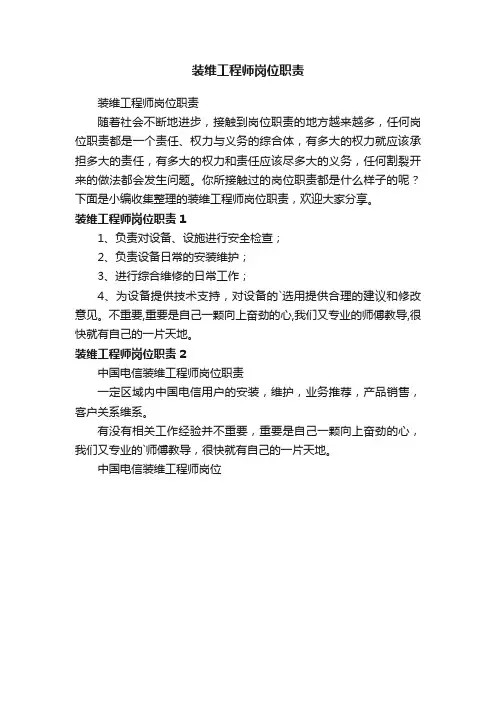 装维工程师岗位职责

装维工程师岗位职责

随着社会不断地进步，接触到岗位职责的地方越来越多，任何岗位职责都是一个责任、权力与义务的综合体，有多大的权力就应该承担多大的责任，有多大的权力和责任应该尽多大的义务，任何割裂开来的做法都会发生问题。你所接触过的岗位职责都是什么样子的呢？下面是小编收集整理的装维工程师岗位职责，欢迎大家分享。

装维工程师岗位职责 1

1、负责对设备、设施进行安全检查；

2、负责设备日常的安装维护；

3、进行综合维修的日常工作；

4、为设备提供技术支持，对设备的`选用提供合理的建议和修改意见。不重要,重要是自己一颗向上奋劲的心,我们又专业的师傅教导,很快就有自己的一片天地。

装维工程师岗位职责 2

中国电信装维工程师岗位职责

一定区域内中国电信用户的安装，维护，业务推荐，产品销售，客户关系维系。

有没有相关工作经验并不重要，重要是自己一颗向上奋劲的心，我们又专业的`师傅教导，很快就有自己的一片天地。

中国电信装维工程师岗位